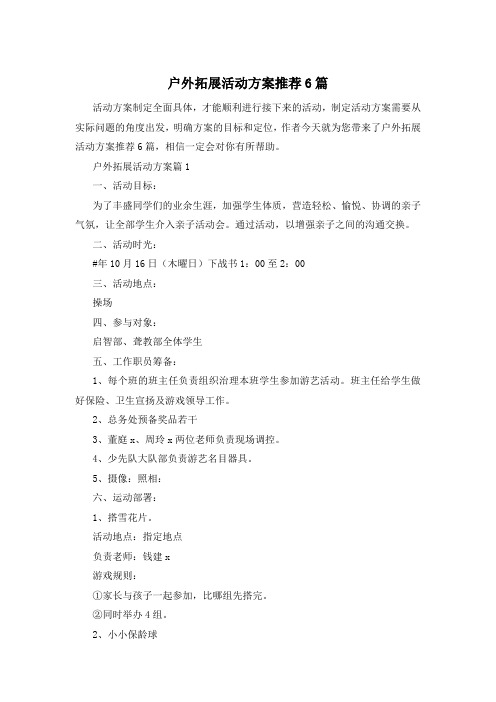 户外拓展活动方案推荐6篇

活动方案制定全面具体，才能顺利进行接下来的活动，制定活动方案需要从实际问题的角度出发，明确方案的目标和定位，作者今天就为您带来了户外拓展活动方案推荐6篇，相信一定会对你有所帮助。

户外拓展活动方案篇1

一、活动目标：

为了丰盛同学们的业余生涯，加强学生体质，营造轻松、愉悦、协调的亲子气氛，让全部学生介入亲子活动会。通过活动，以增强亲子之间的沟通交换。

二、活动时光：

#年10月16日（木曜日）下战书1：00至2：00

三、活动地点：

操场

四、参与对象：

启智部、聋教部全体学生

五、工作职员筹备：

1、每个班的班主任负责组织治理本班学生参加游艺活动。班主任给学生做好保险、卫生宣扬及游戏领导工作。

2、总务处预备奖品若干

3、董庭x、周玲x两位老师负责现场调控。

4、少先队大队部负责游艺名目器具。

5、摄像：照相：

六、运动部署：

1、搭雪花片。

活动地点：指定地点

负责老师：钱建x

游戏规则：

①家长与孩子一起参加，比哪组先搭完。

②同时举办4组。

2、小小保龄球